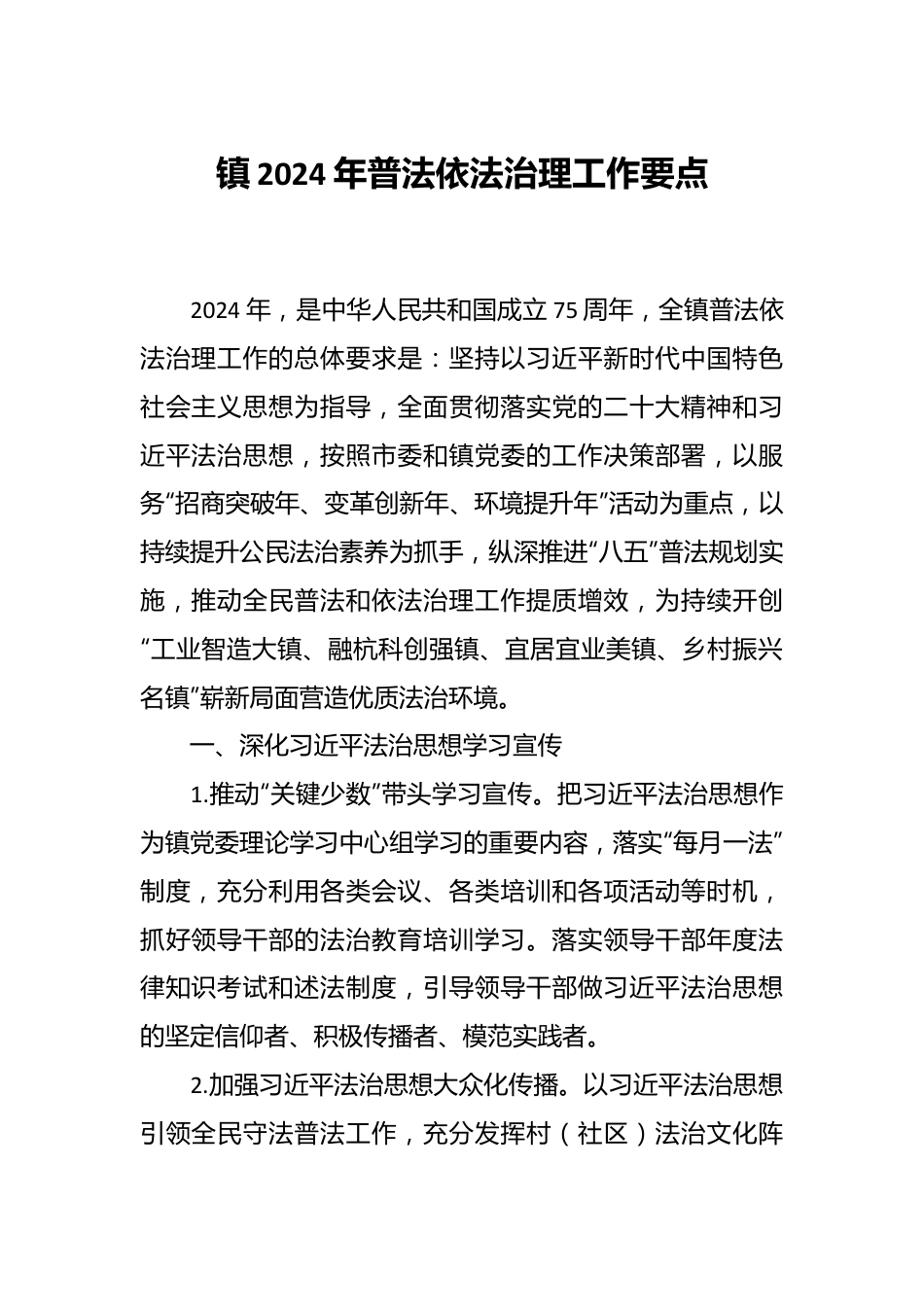 镇 2024 年普法依法治理工作要点

2024 年，是中华人民共和国成立 75 周年，全镇普法依法治理工作的总体要求是：坚持以习近平新时代中国特色社会主义思想为指导，全面贯彻落实党的二十大精神和习近平法治思想，按照市委和镇党委的工作决策部署，以服务“招商突破年、变革创新年、环境提升年”活动为重点，以持续提升公民法治素养为抓手，纵深推进“八五”普法规划实施，推动全民普法和依法治理工作提质增效，为持续开创“工业智造大镇、融杭科创强镇、宜居宜业美镇、乡村振兴名镇”崭新局面营造优质法治环境。

一、深化习近平法治思想学习宣传

1.推动“关键少数”带头学习宣传。把习近平法治思想作为镇党委理论学习中心组学习的重要内容，落实“每月一法”制度，充分利用各类会议、各类培训和各项活动等时机，抓好领导干部的法治教育培训学习。落实领导干部年度法律知识考试和述法制度，引导领导干部做习近平法治思想的坚定信仰者、积极传播者、模范实践者。

2.加强习近平法治思想大众化传播。以习近平法治思想引领全民守法普法工作，充分发挥村（社区）法治文化阵